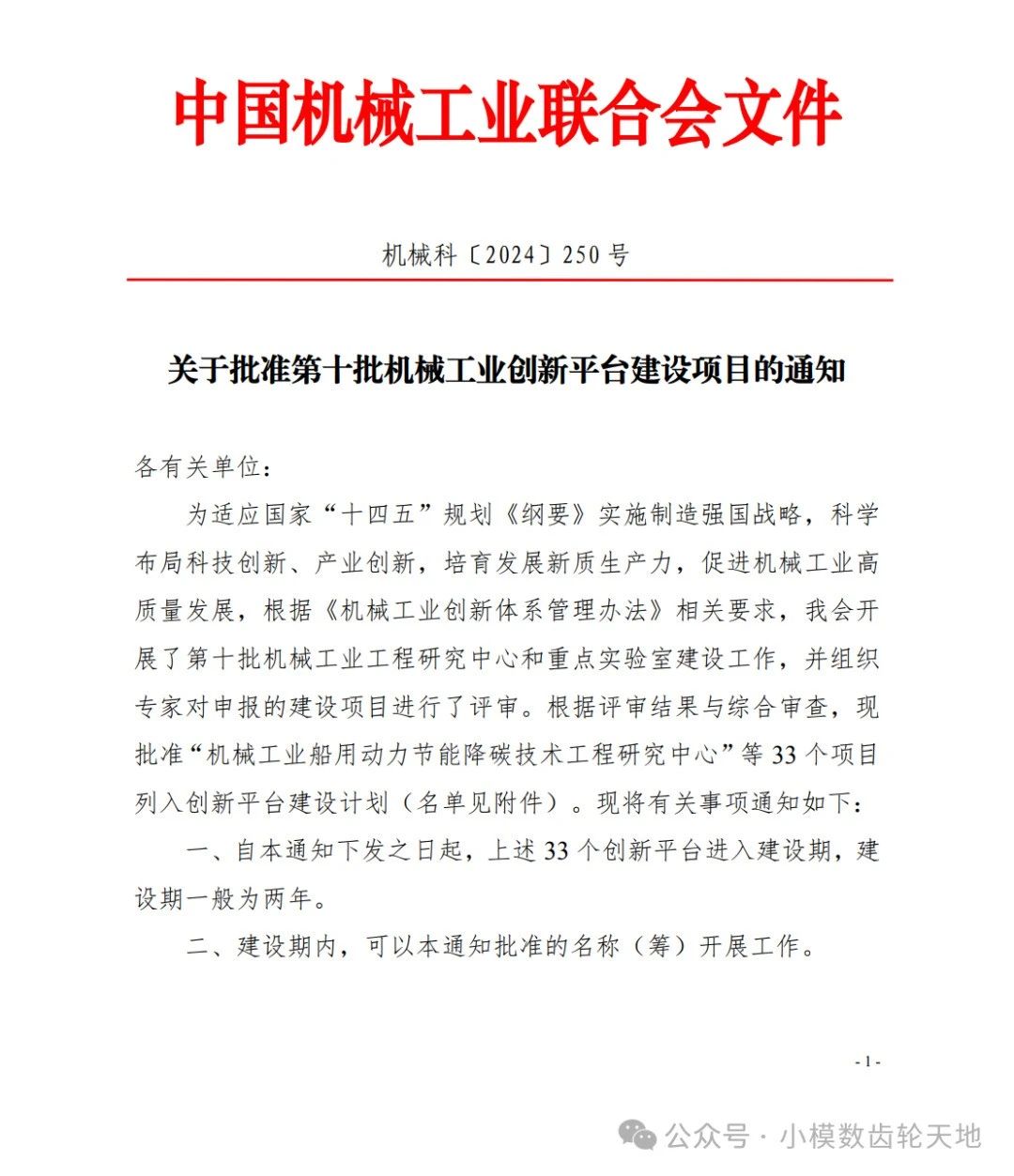 中国机械工业联合会文件

机械科〔2024〕250 号

关于批准第十批机械工业创新平台建设项目的通知

各有关单位：

为适应国家“十四五”规划《纲要》实施制造强国战略，科学布局科技创新、产业创新，培育发展新质生产力，促进机械工业高质量发展，根据《机械工业创新体系管理办法》相关要求，我会开展了第十批机械工业工程研究中心和重点实验室建设工作，并组织专家对申报的建设项目进行了评审。根据评审结果与综合审查，现批准“机械工业船用动力节能降碳技术工程研究中心”等 33 个项目列入创新平台建设计划（名单见附件）。现将有关事项通知如下：

一、自本通知下发之日起，上述 33 个创新平台进入建设期，建设期一般为两年。

二、建设期内，可以本通知批准的名称（筹）开展工作。

- 1 -

公众号 · 小模数齿轮天地